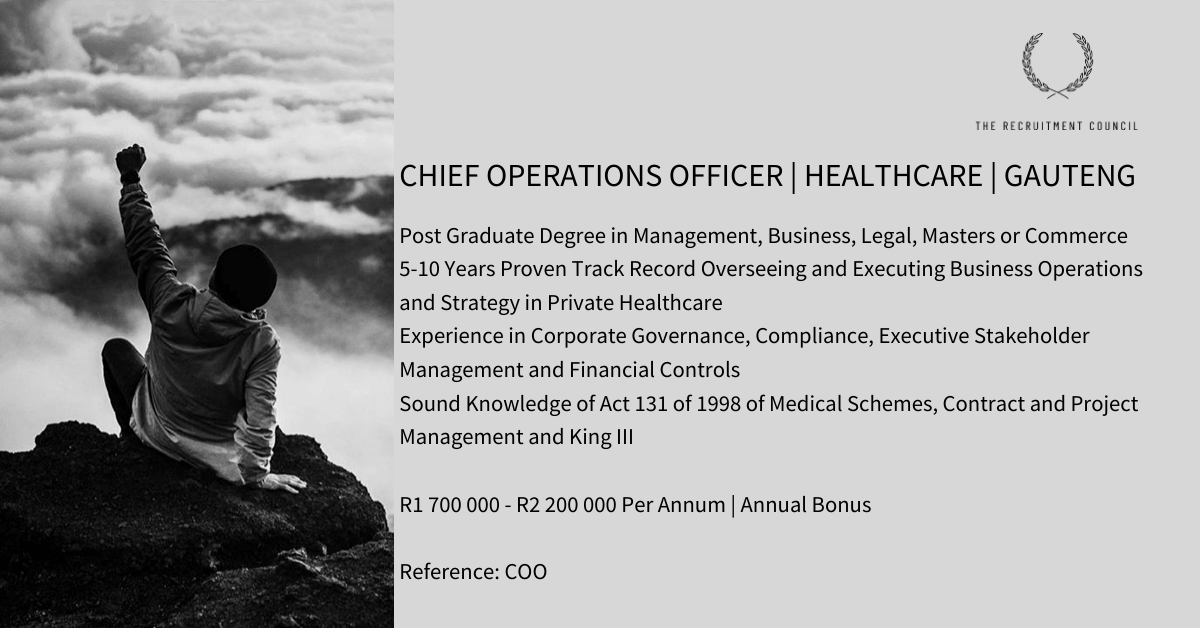 THE RECRUITMENT COUNCIL

CHIEF OPERATIONS OFFICER | HEALTHCARE | GAUTENG

Post Graduate Degree in Management, Business, Legal, Masters or Commerce
5-10 Years Proven Track Record Overseeing and Executing Business Operations and Strategy in Private Healthcare
Experience in Corporate Governance, Compliance, Executive Stakeholder Management and Financial Controls
Sound Knowledge of Act 131 of 1998 of Medical Schemes, Contract and Project Management and King III

R1 700 000 - R2 200 000 Per Annum | Annual Bonus

Reference: COO